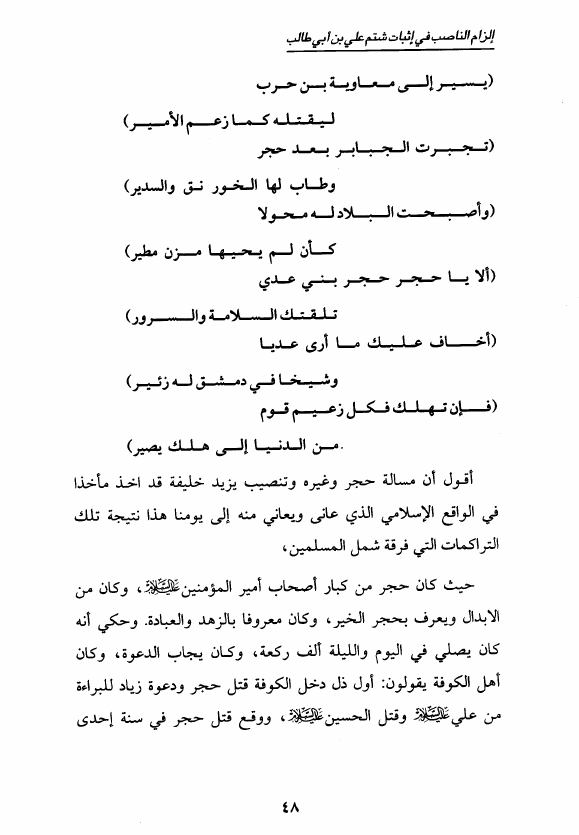 إلزام الناصب في إثبات شتم علي بن أبي طالب

(يسير إلى معاوية بن حرب
ليقتله كما زعم الأمير)
(تجبرت الجبابر بعد حجر
وطاب لها الخورنق والسدير)
(وأصبحت البلاد له محولا
كأن لم يحيها مزن مطير)
(ألا يا حجر حجر بني عدي
تلقتك السلامة والسرور)
(أخاف عليك ما أرى عديا
وشيخا في دمشق له زئير)
(فإن تهلك فكل زعيم قوم
من الدنيا إلى هلك يصير).

أقول أن مسالة حجر وغيره وتنصيب يزيد خليفة قد اخذ مأخذا في الواقع الإسلامي الذي عانى ويعاني منه إلى يومنا هذا نتيجة تلك التراكمات التي فرقة شمل المسلمين،

حيث كان حجر من كبار أصحاب أمير المؤمنين عليه السلام، وكان من الابدال ويعرف بحجر الخير، وكان معروفا بالزهد والعبادة. وحكي أنه كان يصلي في اليوم والليلة ألف ركعة، وكان يجاب الدعوة، وكان أهل الكوفة يقولون: أول ذل دخل الكوفة قتل حجر ودعوة زياد للبراءة من علي عليه السلام وقتل الحسين عليه السلام، ووقع قتل حجر في سنة إحدى

٤٨